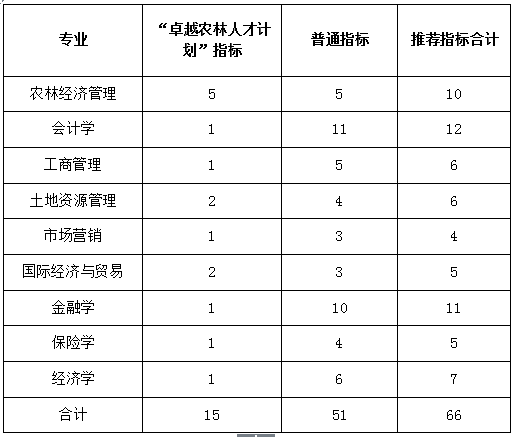 | 专业 | “卓越农林人才计划”指标 | 普通指标 | 推荐指标合计 |
|---|---|---|---|
| 农林经济管理 | 5 | 5 | 10 |
| 会计学 | 1 | 11 | 12 |
| 工商管理 | 1 | 5 | 6 |
| 土地资源管理 | 2 | 4 | 6 |
| 市场营销 | 1 | 3 | 4 |
| 国际经济与贸易 | 2 | 3 | 5 |
| 金融学 | 1 | 10 | 11 |
| 保险学 | 1 | 4 | 5 |
| 经济学 | 1 | 6 | 7 |
| 合计 | 15 | 51 | 66 |